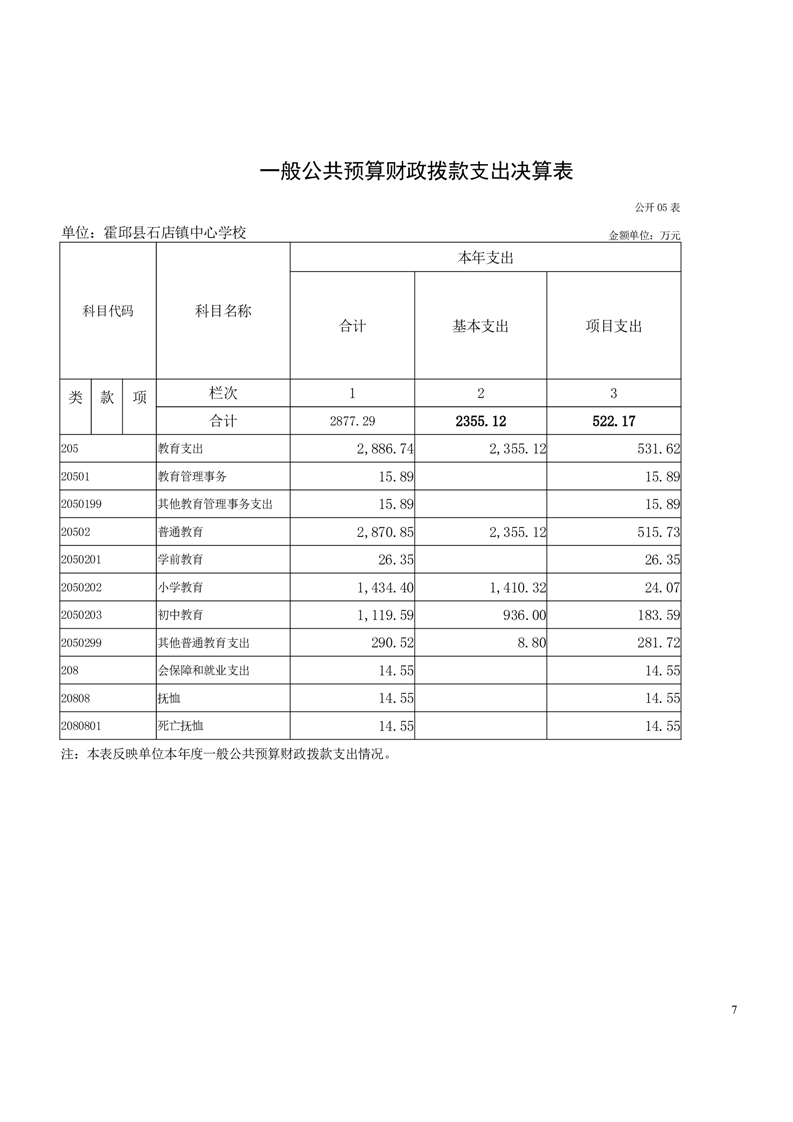 一般公共预算财政拨款支出决算表

公开05表

单位：霍邱县石店镇中心学校

金额单位：万元

| 科目代码 | | | 科目名称 | 本年支出 | | |
|---|---|---|---|---|---|---|
| | | | | 合计 | 基本支出 | 项目支出 |
| 类 | 款 | 项 | 栏次 | 1 | 2 | 3 |
| | | | 合计 | 2877.29 | 2355.12 | 522.17 |
| 205 | | | 教育支出 | 2,886.74 | 2,355.12 | 531.62 |
| 20501 | | | 教育管理事务 | 15.89 | | 15.89 |
| 2050199 | | | 其他教育管理事务支出 | 15.89 | | 15.89 |
| 20502 | | | 普通教育 | 2,870.85 | 2,355.12 | 515.73 |
| 2050201 | | | 学前教育 | 26.35 | | 26.35 |
| 2050202 | | | 小学教育 | 1,434.40 | 1,410.32 | 24.07 |
| 2050203 | | | 初中教育 | 1,119.59 | 936.00 | 183.59 |
| 2050299 | | | 其他普通教育支出 | 290.52 | 8.80 | 281.72 |
| 208 | | | 会保障和就业支出 | 14.55 | | 14.55 |
| 20808 | | | 抚恤 | 14.55 | | 14.55 |
| 2080801 | | | 死亡抚恤 | 14.55 | | 14.55 |

注：本表反映单位本年度一般公共预算财政拨款支出情况。

7